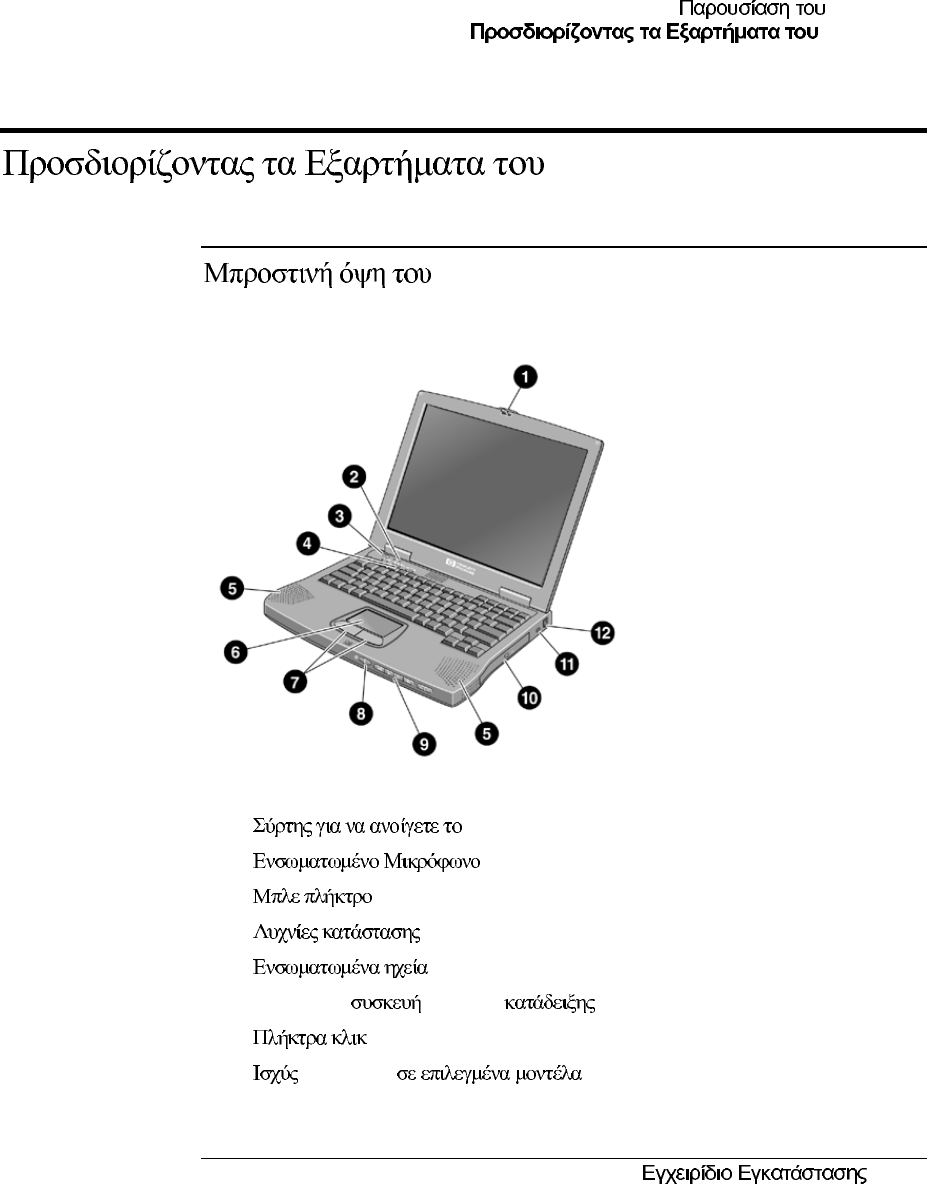 Παρουσίαση του
Προσδιορίζοντας τα Εξαρτήματα του

Προσδιορίζοντας τα Εξαρτήματα του

Μπροστινή όψη του

1
2
3
4
5
6
7
8
9
5
10
11
12

Σύρτης για να ανοίγετε το

Ενσωματωμένο Μικρόφωνο

Μπλε πλήκτρο

Λυχνίες κατάστασης

Ενσωματωμένα ηχεία

συσκευή κατάδειξης

Πλήκτρα κλικ

Ισχύς σε επιλεγμένα μοντέλα

Εγχειρίδιο Εγκατάστασης